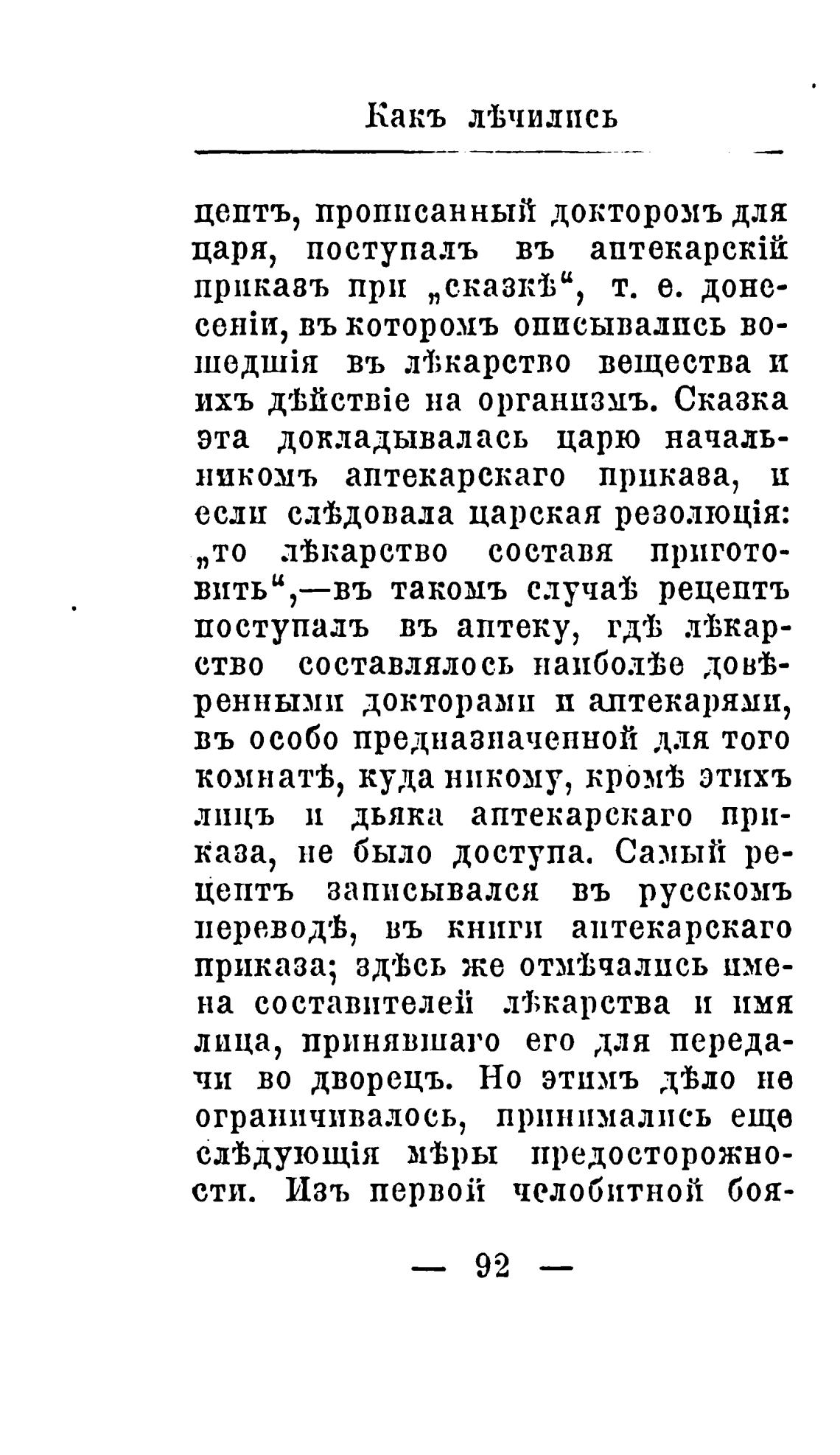 Какъ лѣчились

цептъ, прописанный докторомъ для царя, поступалъ въ аптекарскій приказъ при „сказкѣ“, т. е. донесеніи, въ которомъ описывались вошедшія въ лѣкарство вещества и ихъ дѣйствіе на организмъ. Сказка эта докладывалась царю начальникомъ аптекарскаго приказа, и если слѣдовала царская резолюція: „то лѣкарство составя приготовить“,—въ такомъ случаѣ рецептъ поступалъ въ аптеку, гдѣ лѣкарство составлялось наиболѣе довѣренными докторами и аптекарями, въ особо предназначенной для того комнатѣ, куда никому, кромѣ этихъ лицъ и дьяка аптекарскаго приказа, не было доступа. Самый рецептъ записывался въ русскомъ переводѣ, въ книги аптекарскаго приказа; здѣсь же отмѣчались имена составителей лѣкарства и имя лица, принявшаго его для передачи во дворецъ. Но этимъ дѣло не ограничивалось, принимались еще слѣдующія мѣры предосторожности. Изъ первой челобитной боя-

— 92 —